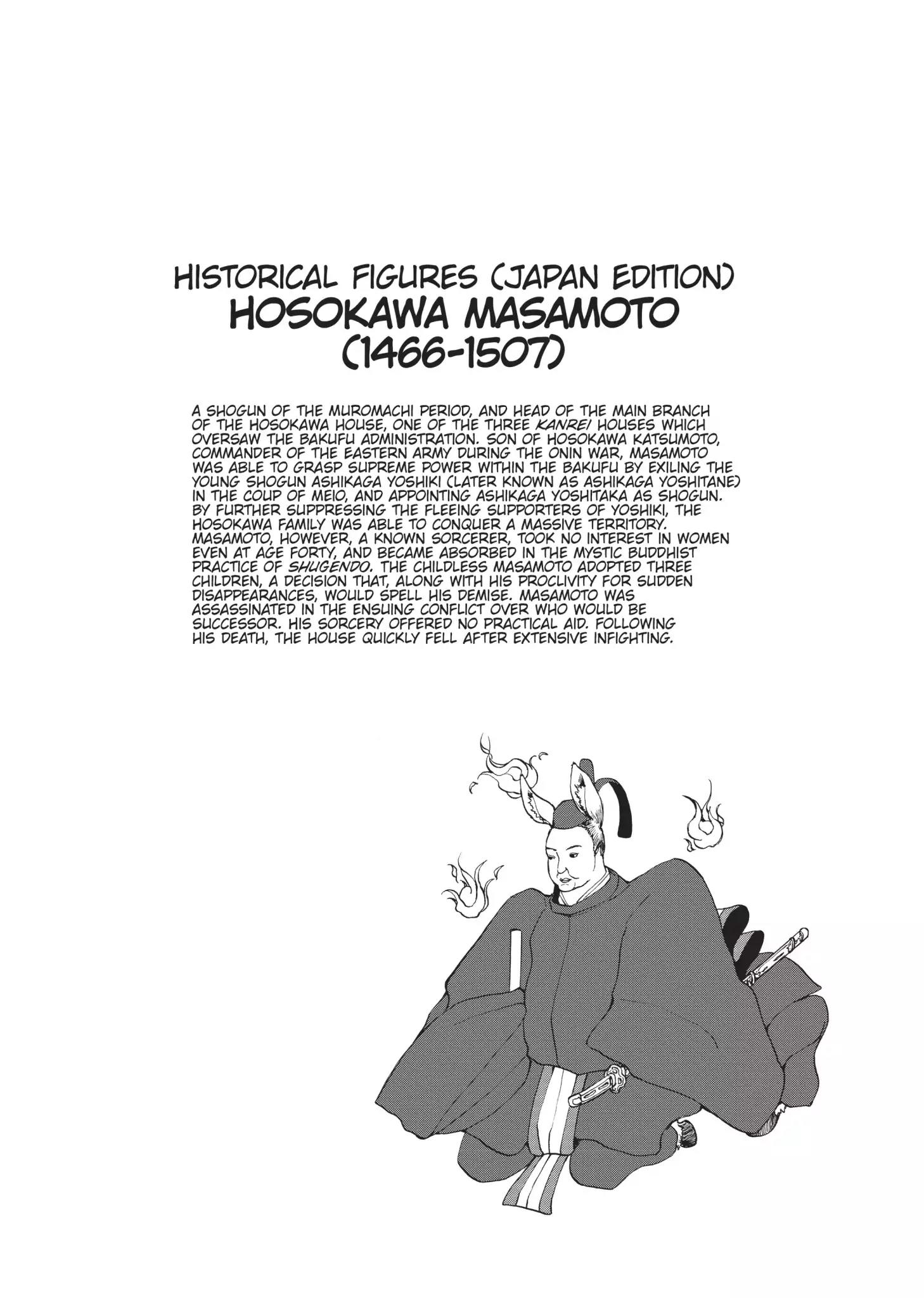 HISTORICAL FIGURES (JAPAN EDITION)
HOSOKAWA MASAMOTO
(1466-1507)

A SHOGUN OF THE MUROMACHI PERIOD, AND HEAD OF THE MAIN BRANCH OF THE HOSOKAWA HOUSE, ONE OF THE THREE KANREI HOUSES WHICH OVERSAW THE BAKUFU ADMINISTRATION. SON OF HOSOKAWA KATSUMOTO, COMMANDER OF THE EASTERN ARMY DURING THE ONIN WAR, MASAMOTO WAS ABLE TO GRASP SUPREME POWER WITHIN THE BAKUFU BY EXILING THE YOUNG SHOGUN ASHIKAGA YOSHIKI (LATER KNOWN AS ASHIKAGA YOSHITANE) IN THE COUP OF MEIO, AND APPOINTING ASHIKAGA YOSHITAKA AS SHOGUN. BY FURTHER SUPPRESSING THE FLEEING SUPPORTERS OF YOSHIKI, THE HOSOKAWA FAMILY WAS ABLE TO CONQUER A MASSIVE TERRITORY. MASAMOTO, HOWEVER, A KNOWN SORCERER, TOOK NO INTEREST IN WOMEN EVEN AT AGE FORTY, AND BECAME ABSORBED IN THE MYSTIC BUDDHIST PRACTICE OF SHUGENDO. THE CHILDLESS MASAMOTO ADOPTED THREE CHILDREN, A DECISION THAT, ALONG WITH HIS PROCLIVITY FOR SUDDEN DISAPPEARANCES, WOULD SPELL HIS DEMISE. MASAMOTO WAS ASSASSINATED IN THE ENSUING CONFLICT OVER WHO WOULD BE SUCCESSOR. HIS SORCERY OFFERED NO PRACTICAL AID. FOLLOWING HIS DEATH, THE HOUSE QUICKLY FELL AFTER EXTENSIVE INFIGHTING.